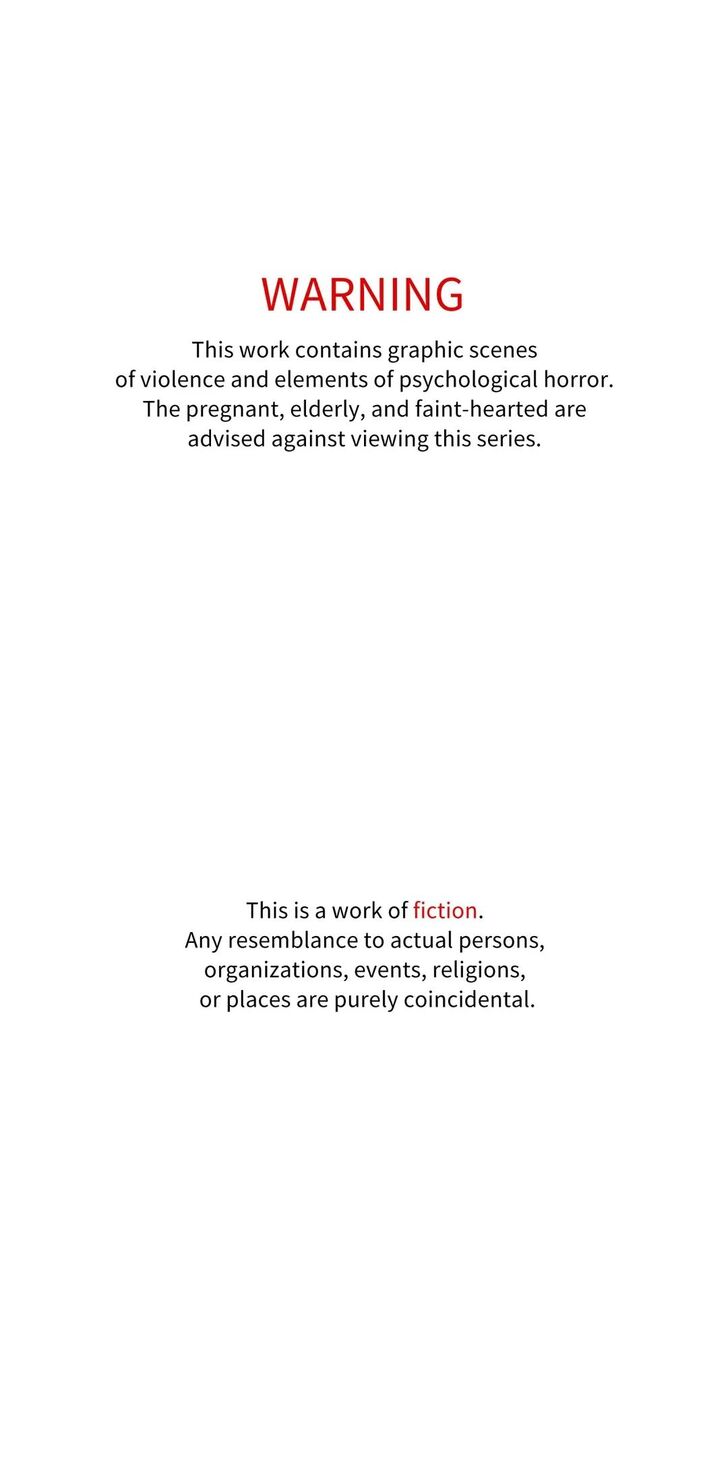 WARNING

This work contains graphic scenes of violence and elements of psychological horror. The pregnant, elderly, and faint-hearted are advised against viewing this series.

This is a work of fiction. Any resemblance to actual persons, organizations, events, religions, or places are purely coincidental.